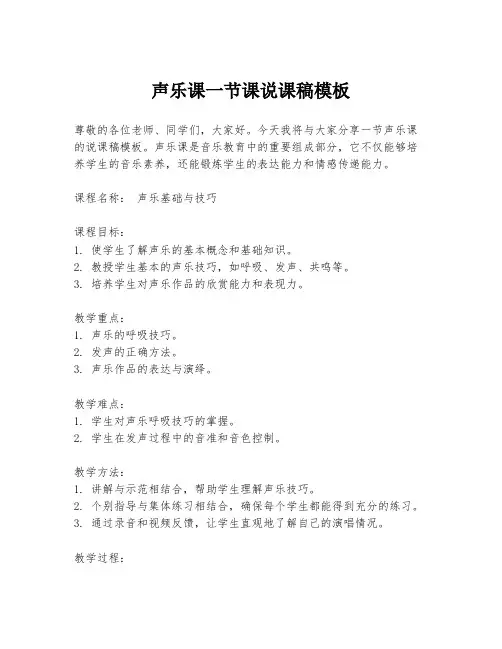 声乐课一节课说课稿模板

尊敬的各位老师、同学们，大家好。今天我将与大家分享一节声乐课的说课稿模板。声乐课是音乐教育中的重要组成部分，它不仅能够培养学生的音乐素养，还能锻炼学生的表达能力和情感传递能力。

课程名称： 声乐基础与技巧

课程目标：
1. 使学生了解声乐的基本概念和基础知识。
2. 教授学生基本的声乐技巧，如呼吸、发声、共鸣等。
3. 培养学生对声乐作品的欣赏能力和表现力。

教学重点：
1. 声乐的呼吸技巧。
2. 发声的正确方法。
3. 声乐作品的表达与演绎。

教学难点：
1. 学生对声乐呼吸技巧的掌握。
2. 学生在发声过程中的音准和音色控制。

教学方法：
1. 讲解与示范相结合，帮助学生理解声乐技巧。
2. 个别指导与集体练习相结合，确保每个学生都能得到充分的练习。
3. 通过录音和视频反馈，让学生直观地了解自己的演唱情况。

教学过程：